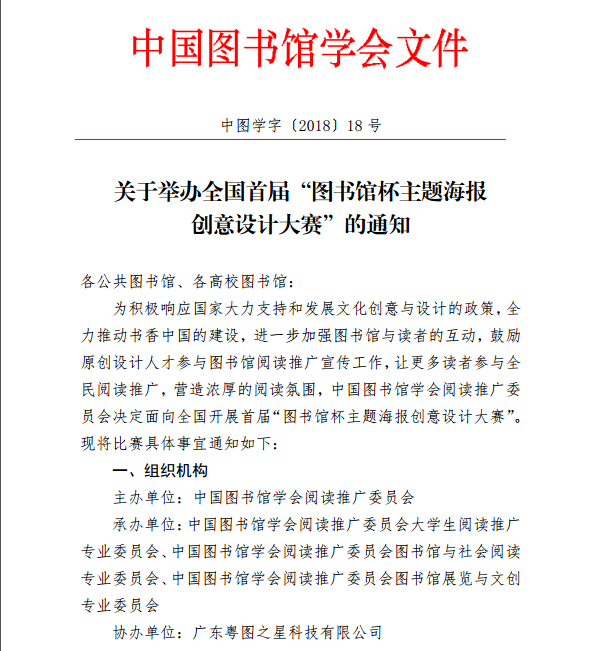 中国图书馆学会文件

中图学字〔2018〕18号

关于举办全国首届“图书馆杯主题海报创意设计大赛”的通知

各公共图书馆、各高校图书馆：

为积极响应国家大力支持和发展文化创意与设计的政策，全力推动书香中国的建设，进一步加强图书馆与读者的互动，鼓励原创设计人才参与图书馆阅读推广宣传工作，让更多读者参与全民阅读推广，营造浓厚的阅读氛围，中国图书馆学会阅读推广委员会决定面向全国开展首届“图书馆杯主题海报创意设计大赛”。现将比赛具体事宜通知如下：

一、组织机构

主办单位：中国图书馆学会阅读推广委员会

承办单位：中国图书馆学会阅读推广委员会大学生阅读推广专业委员会、中国图书馆学会阅读推广委员会图书馆与社会阅读专业委员会、中国图书馆学会阅读推广委员会图书馆展览与文创专业委员会

协办单位：广东粤图之星科技有限公司